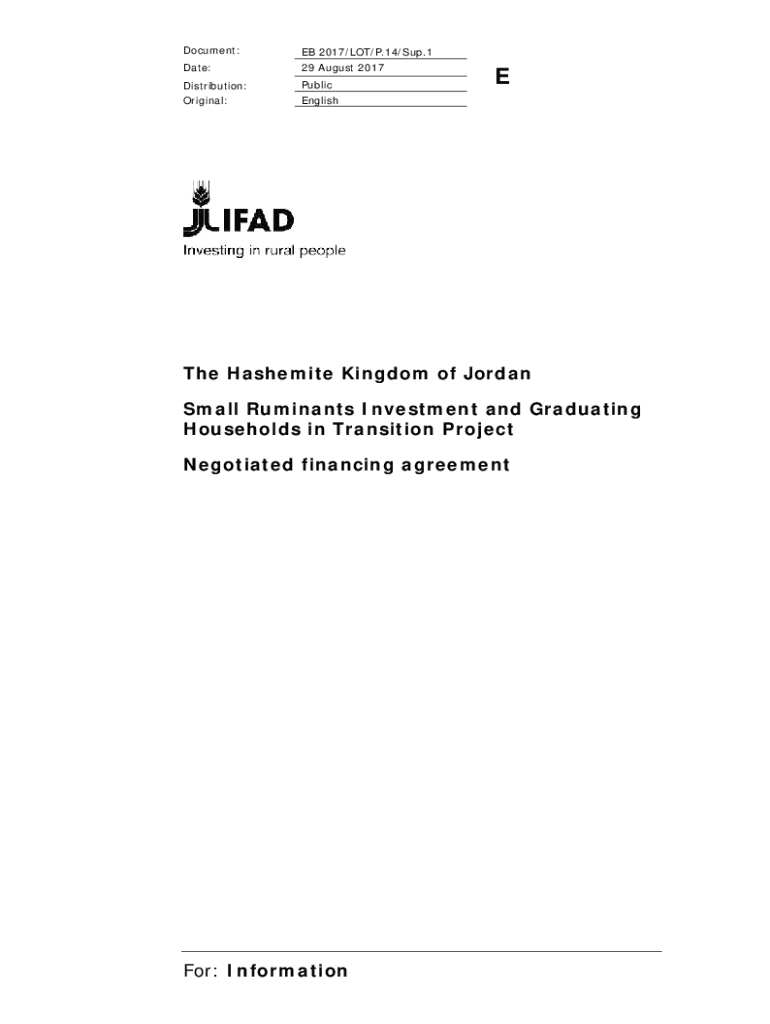 | Document: | EB 2017/LOT/P.14/Sup.1 |
|---|---|
| Date: | 29 August 2017 |
| Distribution: | Public |
| Original: | English |

E

IFAD
Investing in rural people

The Hashemite Kingdom of Jordan

Small Ruminants Investment and Graduating Households in Transition Project

Negotiated financing agreement

For: Information